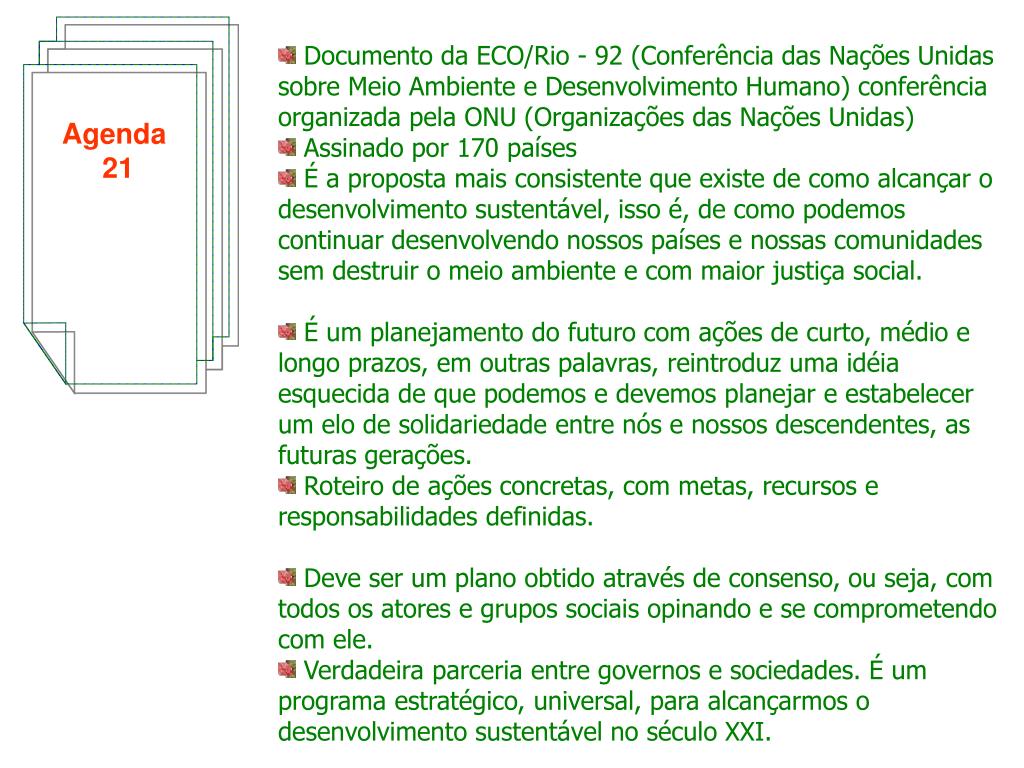 Agenda 21

Documento da ECO/Rio - 92 (Conferência das Nações Unidas sobre Meio Ambiente e Desenvolvimento Humano) conferência organizada pela ONU (Organizações das Nações Unidas)
Assinado por 170 países
É a proposta mais consistente que existe de como alcançar o desenvolvimento sustentável, isso é, de como podemos continuar desenvolvendo nossos países e nossas comunidades sem destruir o meio ambiente e com maior justiça social.

É um planejamento do futuro com ações de curto, médio e longo prazos, em outras palavras, reintroduz uma idéia esquecida de que podemos e devemos planejar e estabelecer um elo de solidariedade entre nós e nossos descendentes, as futuras gerações.
Roteiro de ações concretas, com metas, recursos e responsabilidades definidas.

Deve ser um plano obtido através de consenso, ou seja, com todos os atores e grupos sociais opinando e se comprometendo com ele.
Verdadeira parceria entre governos e sociedades. É um programa estratégico, universal, para alcançarmos o desenvolvimento sustentável no século XXI.